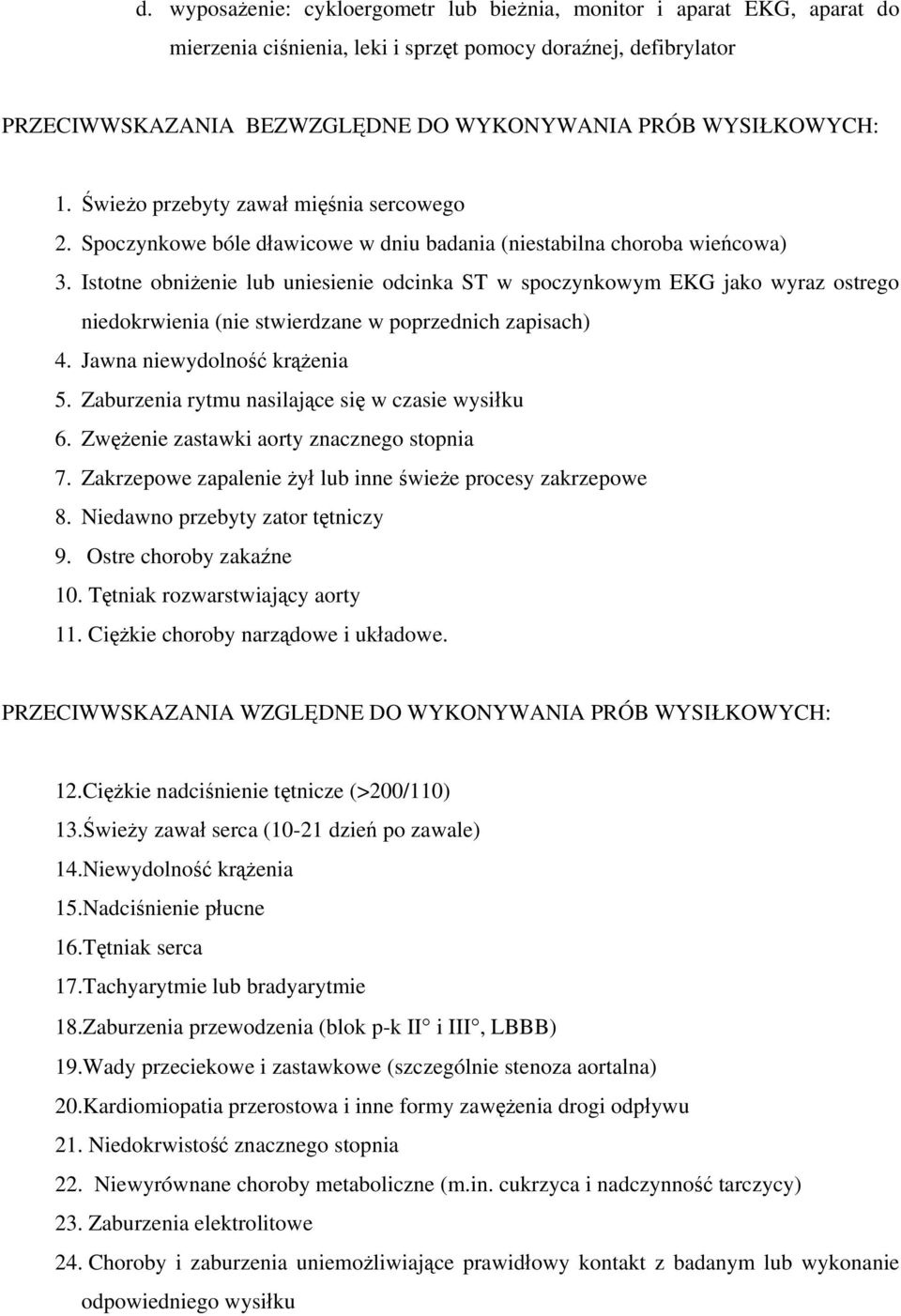 d. wyposażenie: cykloergometr lub bieżnia, monitor i aparat EKG, aparat do mierzenia ciśnienia, leki i sprzęt pomocy doraźnej, defibrylator

PRZECIWWSKAZANIA BEZWZGLĘDNE DO WYKONYWANIA PRÓB WYSIŁKOWYCH:

1. Świeżo przebyty zawał mięśnia sercowego
2. Spoczynkowe bóle dławicowe w dniu badania (niestabilna choroba wieńcowa)
3. Istotne obniżenie lub uniesienie odcinka ST w spoczynkowym EKG jako wyraz ostrego niedokrwienia (nie stwierdzane w poprzednich zapisach)
4. Jawna niewydolność krążenia
5. Zaburzenia rytmu nasilające się w czasie wysiłku
6. Zwężenie zastawki aorty znacznego stopnia
7. Zakrzepowe zapalenie żył lub inne świeże procesy zakrzepowe
8. Niedawno przebyty zator tętniczy
9. Ostre choroby zakaźne
10. Tętniak rozwarstwiający aorty
11. Ciężkie choroby narządowe i układowe.

PRZECIWWSKAZANIA WZGLĘDNE DO WYKONYWANIA PRÓB WYSIŁKOWYCH:

12.Ciężkie nadciśnienie tętnicze (>200/110)
13.Świeży zawał serca (10-21 dzień po zawale)
14.Niewydolność krążenia
15.Nadciśnienie płucne
16.Tętniak serca
17.Tachyarytmie lub bradyarytmie
18.Zaburzenia przewodzenia (blok p-k II° i III°, LBBB)
19.Wady przeciekowe i zastawkowe (szczególnie stenoza aortalna)
20.Kardiomiopatia przerostowa i inne formy zawężenia drogi odpływu
21. Niedokrwistość znacznego stopnia
22. Niewyrównane choroby metaboliczne (m.in. cukrzyca i nadczynność tarczycy)
23. Zaburzenia elektrolitowe
24. Choroby i zaburzenia uniemożliwiające prawidłowy kontakt z badanym lub wykonanie odpowiedniego wysiłku